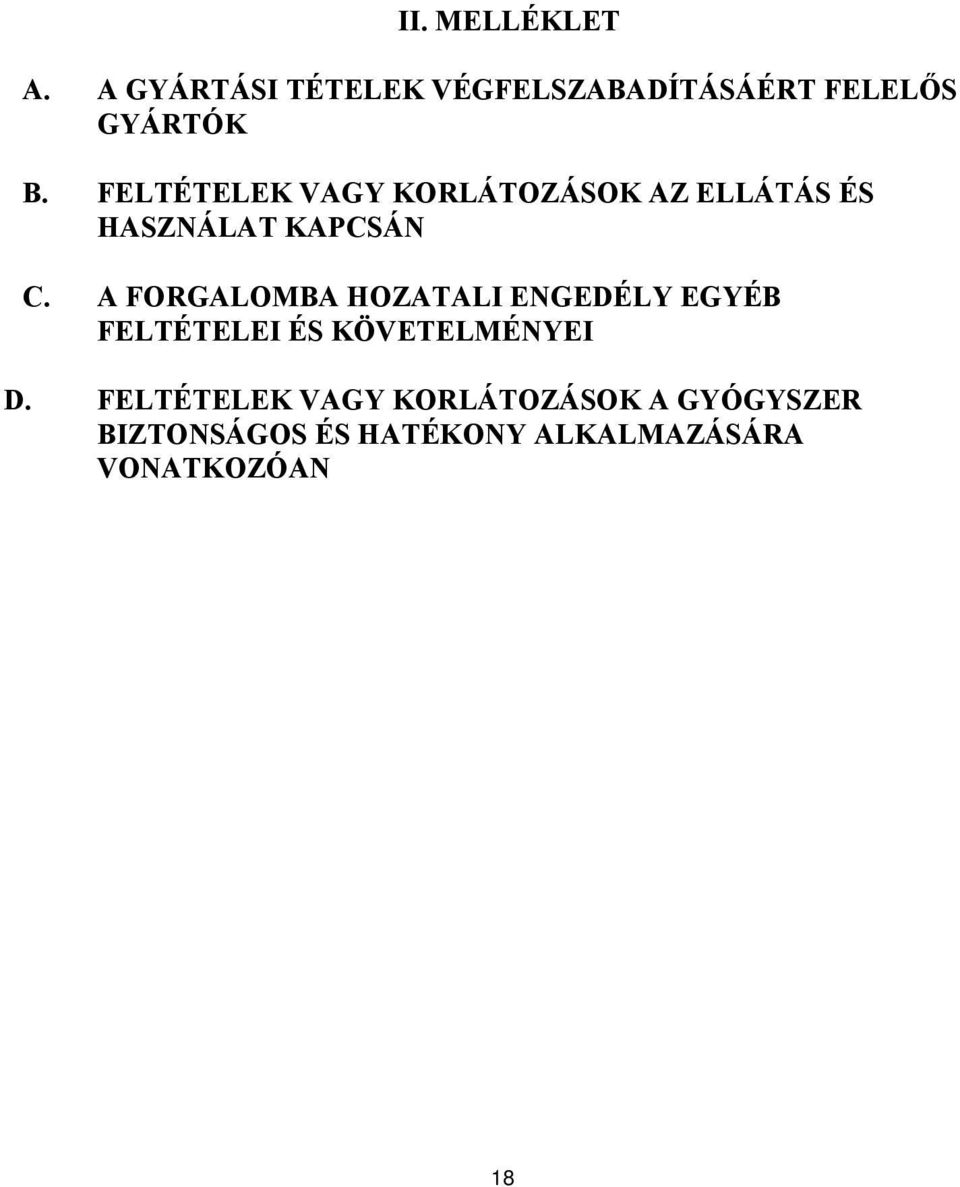 II. MELLÉKLET

A. A GYÁRTÁSI TÉTELEK VÉGFELSZABADÍTÁSÁÉRT FELELŐS GYÁRTÓK

B. FELTÉTELEK VAGY KORLÁTOZÁSOK AZ ELLÁTÁS ÉS HASZNÁLAT KAPCSÁN

C. A FORGALOMBA HOZATALI ENGEDÉLY EGYÉB FELTÉTELEI ÉS KÖVETELMÉNYEI

D. FELTÉTELEK VAGY KORLÁTOZÁSOK A GYÓGYSZER BIZTONSÁGOS ÉS HATÉKONY ALKALMAZÁSÁRA VONATKOZÓAN

18